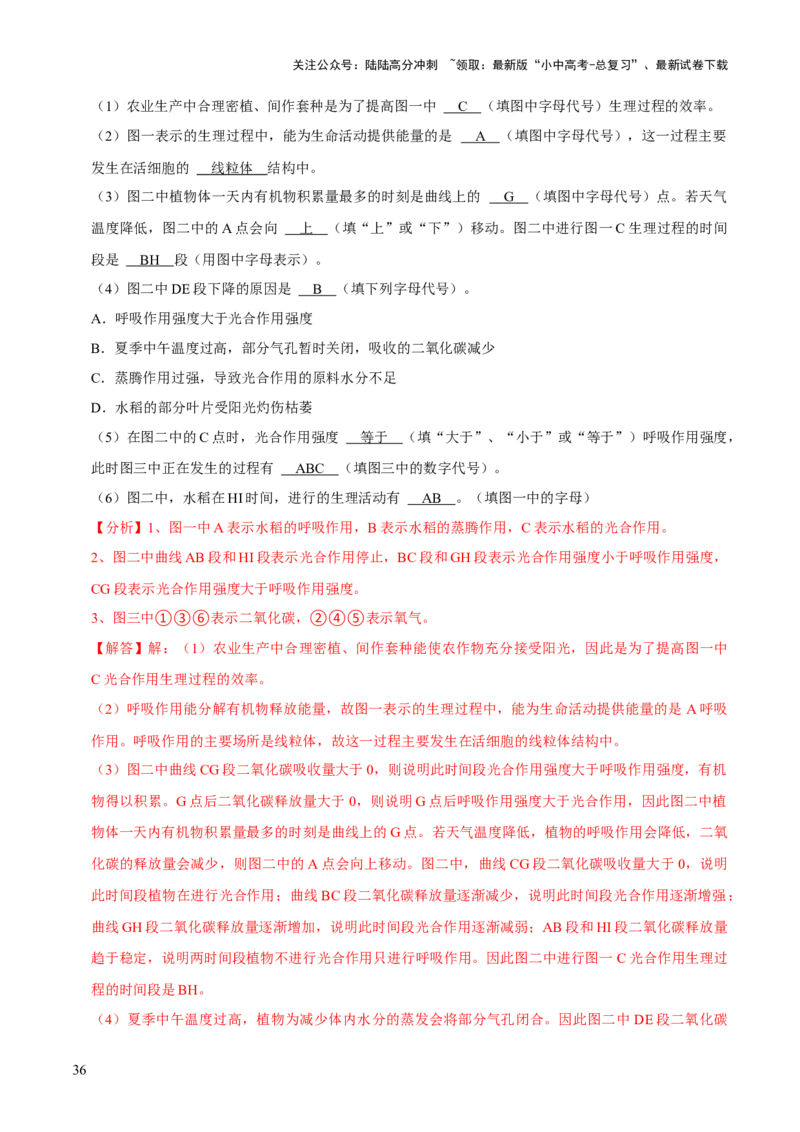 关注公众号：陆陆高分冲刺 ~领取：最新版“小中高考-总复习”、最新试卷下载

（1）农业生产中合理密植、间作套种是为了提高图一中 C （填图中字母代号）生理过程的效率。

（2）图一表示的生理过程中，能为生命活动提供能量的是 A （填图中字母代号），这一过程主要发生在活细胞的 线粒体 结构中。

（3）图二中植物体一天内有机物积累量最多的时刻是曲线上的 G （填图中字母代号）点。若天气温度降低，图二中的A点会向 上 （填“上”或“下”）移动。图二中进行图一C生理过程的时间段是 BH 段（用图中字母表示）。

（4）图二中DE段下降的原因是 B （填下列字母代号）。

A．呼吸作用强度大于光合作用强度

B．夏季中午温度过高，部分气孔暂时关闭，吸收的二氧化碳减少

C．蒸腾作用过强，导致光合作用的原料水分不足

D．水稻的部分叶片受阳光灼伤枯萎

（5）在图二中的C点时，光合作用强度 等于 （填“大于”、“小于”或“等于”）呼吸作用强度，此时图三中正在发生的过程有 ABC （填图三中的数字代号）。

（6）图二中，水稻在HI时间，进行的生理活动有 AB 。（填图一中的字母）

【分析】1、图一中A表示水稻的呼吸作用，B表示水稻的蒸腾作用，C表示水稻的光合作用。

2、图二中曲线AB段和HI段表示光合作用停止，BC段和GH段表示光合作用强度小于呼吸作用强度，CG段表示光合作用强度大于呼吸作用强度。

3、图三中①③⑥表示二氧化碳，②④⑤表示氧气。

【解答】解：（1）农业生产中合理密植、间作套种能使农作物充分接受阳光，因此是为了提高图一中C光合作用生理过程的效率。

（2）呼吸作用能分解有机物释放能量，故图一表示的生理过程中，能为生命活动提供能量的是A呼吸作用。呼吸作用的主要场所是线粒体，故这一过程主要发生在活细胞的线粒体结构中。

（3）图二中曲线CG段二氧化碳吸收量大于0，则说明此时间段光合作用强度大于呼吸作用强度，有机物得以积累。G点后二氧化碳释放量大于0，则说明G点后呼吸作用强度大于光合作用，因此图二中植物体一天内有机物积累量最多的时刻是曲线上的G点。若天气温度降低，植物的呼吸作用会降低，二氧化碳的释放量会减少，则图二中的A点会向上移动。图二中，曲线CG段二氧化碳吸收量大于0，说明此时间段植物在进行光合作用；曲线BC段二氧化碳释放量逐渐减少，说明此时间段光合作用逐渐增强；曲线GH段二氧化碳释放量逐渐增加，说明此时间段光合作用逐渐减弱；AB段和HI段二氧化碳释放量趋于稳定，说明两时间段植物不进行光合作用只进行呼吸作用。因此图二中进行图一C光合作用生理过程的时间段是BH。

（4）夏季中午温度过高，植物为减少体内水分的蒸发会将部分气孔闭合。因此图二中DE段二氧化碳

36